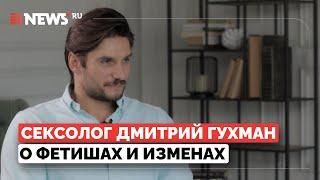 NEWS RU

СЕКСОЛОГ ДМИТРИЙ ГУХМАН
О ФЕТИШАХ И ИЗМЕНАХ